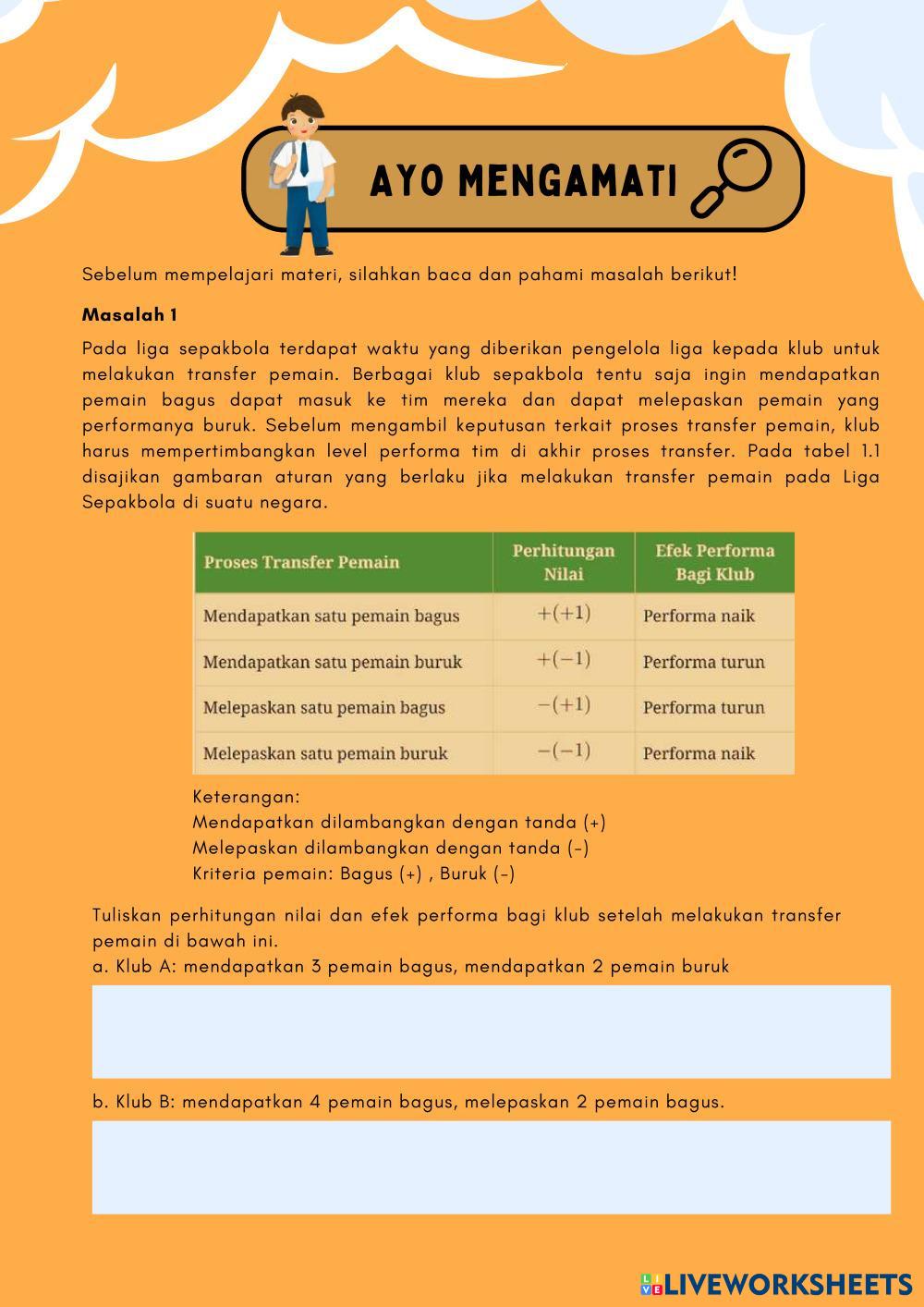 AYO MENGAMATI

Sebelum mempelajari materi, silahkan baca dan pahami masalah berikut!

Masalah 1

Pada liga sepakbola terdapat waktu yang diberikan pengelola liga kepada klub untuk melakukan transfer pemain. Berbagai klub sepakbola tentu saja ingin mendapatkan pemain bagus dapat masuk ke tim mereka dan dapat melepaskan pemain yang performanya buruk. Sebelum mengambil keputusan terkait proses transfer pemain, klub harus mempertimbangkan level performa tim di akhir proses transfer. Pada tabel 1.1 disajikan gambaran aturan yang berlaku jika melakukan transfer pemain pada Liga Sepakbola di suatu negara.

| Proses Transfer Pemain | Perhitungan Nilai | Efek Performa Bagi Klub |
|---|---|---|
| Mendapatkan satu pemain bagus | $+(+1)$ | Performa naik |
| Mendapatkan satu pemain buruk | $+(-1)$ | Performa turun |
| Melepaskan satu pemain bagus | $-(+1)$ | Performa turun |
| Melepaskan satu pemain buruk | $-(-1)$ | Performa naik |

Keterangan:
Mendapatkan dilambangkan dengan tanda (+)
Melepaskan dilambangkan dengan tanda (-)
Kriteria pemain: Bagus (+) , Buruk (-)

Tuliskan perhitungan nilai dan efek performa bagi klub setelah melakukan transfer pemain di bawah ini.
a. Klub A: mendapatkan 3 pemain bagus, mendapatkan 2 pemain buruk

b. Klub B: mendapatkan 4 pemain bagus, melepaskan 2 pemain bagus.

LIVEWORKSHEETS